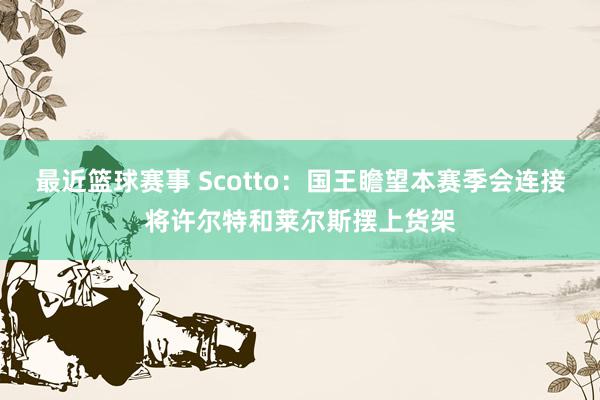 最近篮球赛事 Scotto：国王瞻望本赛季会连接将许尔特和莱尔斯摆上货架